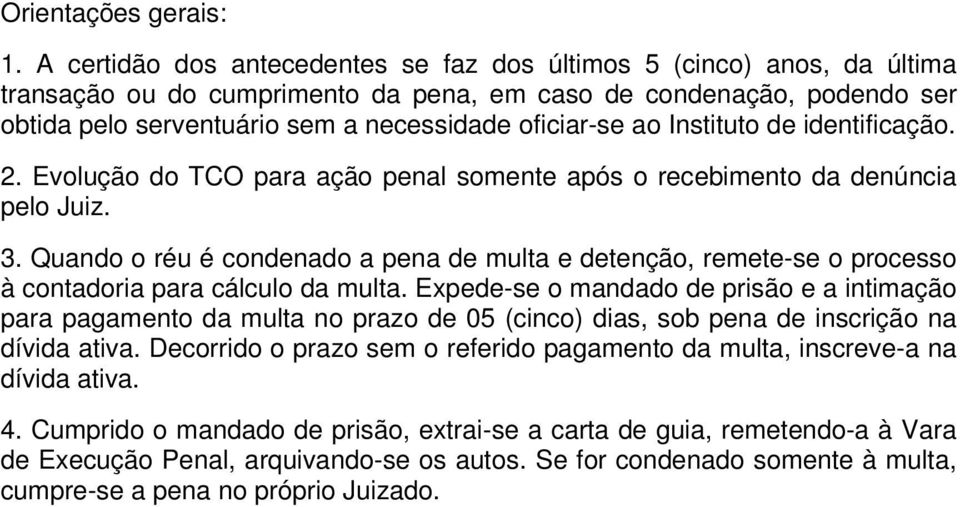 Orientações gerais:

1. A certidão dos antecedentes se faz dos últimos 5 (cinco) anos, da última transação ou do cumprimento da pena, em caso de condenação, podendo ser obtida pelo serventuário sem a necessidade oficiar-se ao Instituto de identificação.

2. Evolução do TCO para ação penal somente após o recebimento da denúncia pelo Juiz.

3. Quando o réu é condenado a pena de multa e detenção, remete-se o processo à contadoria para cálculo da multa. Expede-se o mandado de prisão e a intimação para pagamento da multa no prazo de 05 (cinco) dias, sob pena de inscrição na dívida ativa. Decorrido o prazo sem o referido pagamento da multa, inscreve-a na dívida ativa.

4. Cumprido o mandado de prisão, extrai-se a carta de guia, remetendo-a à Vara de Execução Penal, arquivando-se os autos. Se for condenado somente à multa, cumpre-se a pena no próprio Juizado.